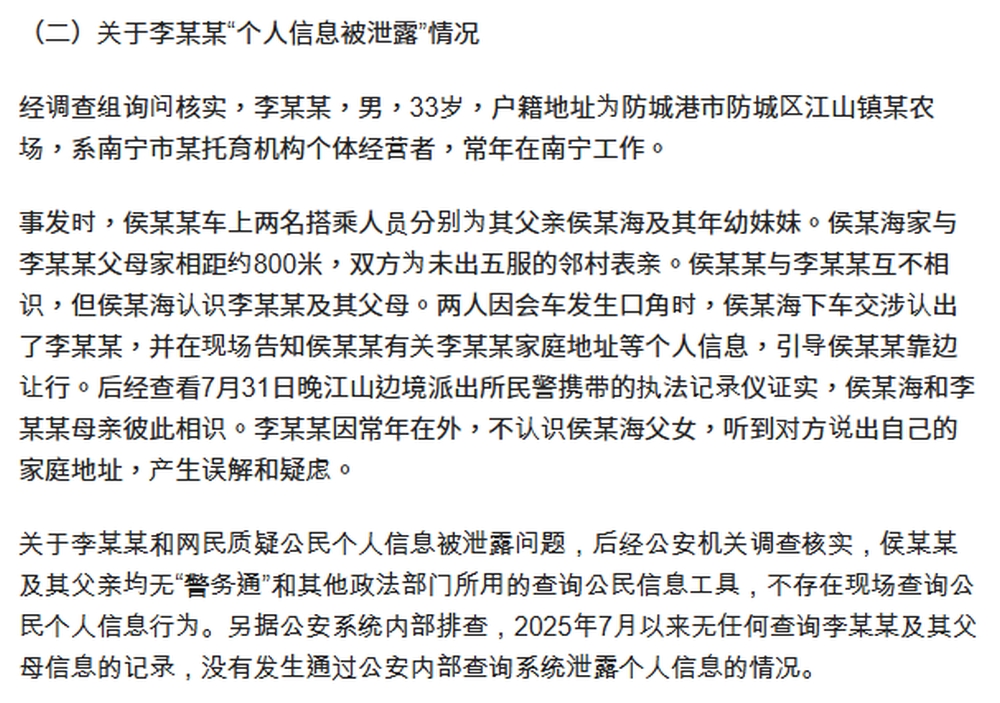 （二）关于李某某“个人信息被泄露”情况

经调查组询问核实，李某某，男，33岁，户籍地址为防城港市防城区江山镇某农场，系南宁市某托育机构个体经营者，常年在南宁工作。

事发时，侯某某车上两名搭乘人员分别为其父亲侯某海及其年幼妹妹。侯某海家与李某某父母家相距约800米，双方为未出五服的邻村表亲。侯某某与李某某互不相识，但侯某海认识李某某及其父母。两人因会车发生口角时，侯某海下车交涉认出了李某某，并在现场告知侯某某有关李某某家庭地址等个人信息，引导侯某某靠边让行。后经查看7月31日晚江山边境派出所民警携带的执法记录仪证实，侯某海和李某某母亲彼此相识。李某某因常年在外，不认识侯某海父女，听到对方说出自己的家庭地址，产生误解和疑虑。

关于李某某和网民质疑公民个人信息被泄露问题，后经公安机关调查核实，侯某某及其父亲均无“警务通”和其他政法部门所用的查询公民信息工具，不存在现场查询公民个人信息行为。另据公安系统内部排查，2025年7月以来无任何查询李某某及其父母信息的记录，没有发生通过公安内部查询系统泄露个人信息的情况。